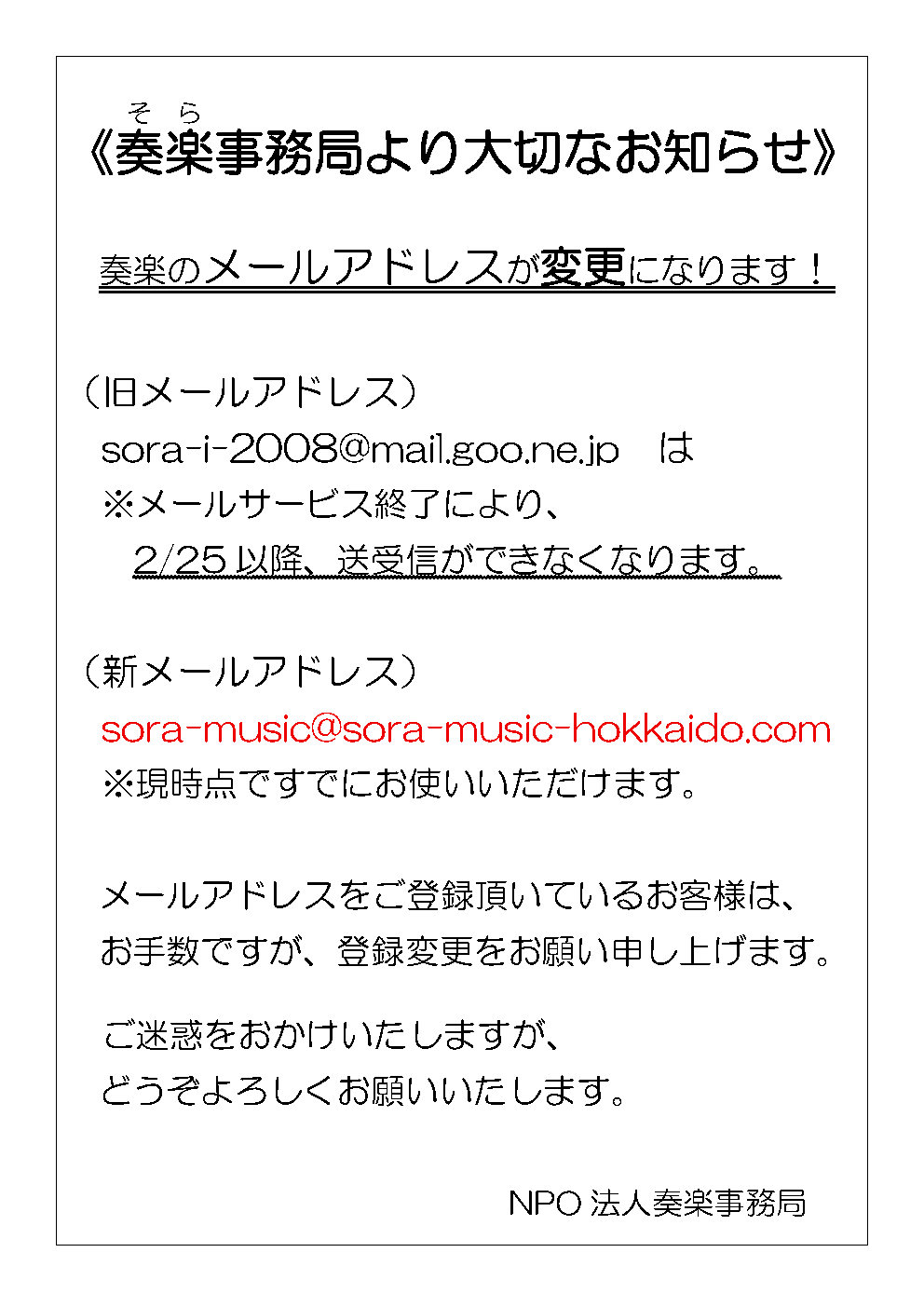 そら
《奏楽事務局より大切なお知らせ》

奏楽のメールアドレスが変更になります！

（旧メールアドレス）
sora-i-2008@mail.goo.ne.jp　は
※メールサービス終了により、
2/25 以降、送受信ができなくなります。

（新メールアドレス）
sora-music@sora-music-hokkaido.com
※現時点ですでにお使いいただけます。

メールアドレスをご登録頂いているお客様は、
お手数ですが、登録変更をお願い申し上げます。

ご迷惑をおかけいたしますが、
どうぞよろしくお願いいたします。

NPO 法人奏楽事務局